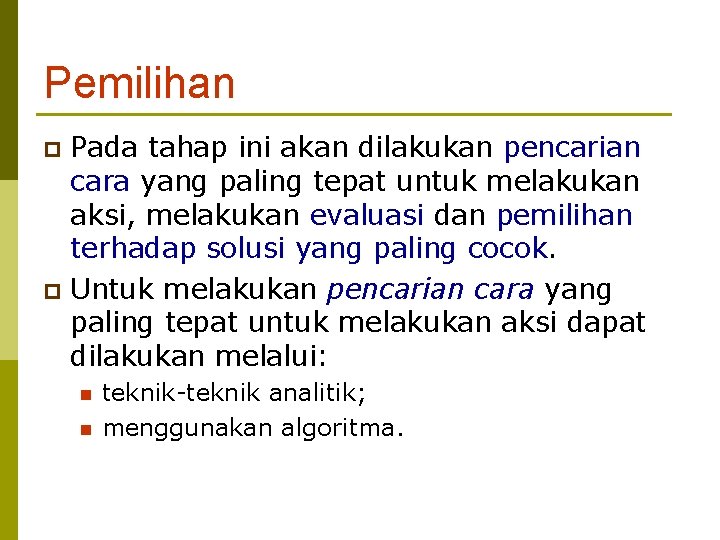 Pemilihan

Pada tahap ini akan dilakukan pencarian cara yang paling tepat untuk melakukan aksi, melakukan evaluasi dan pemilihan terhadap solusi yang paling cocok.

Untuk melakukan pencarian cara yang paling tepat untuk melakukan aksi dapat dilakukan melalui:

teknik-teknik analitik;

menggunakan algoritma.